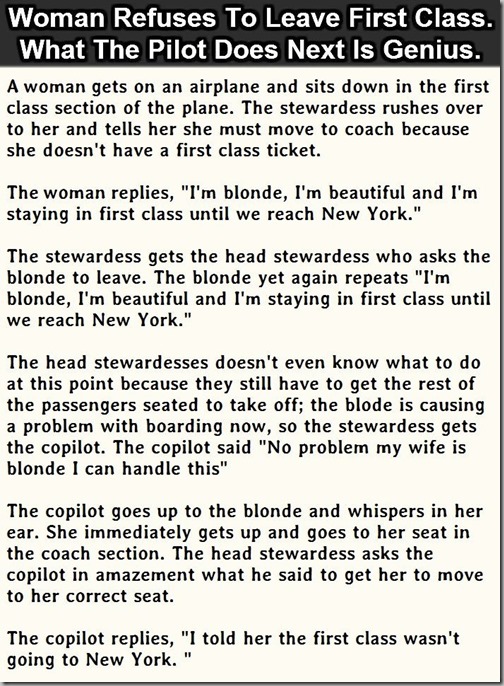 Woman Refuses To Leave First Class. What The Pilot Does Next Is Genius.

A woman gets on an airplane and sits down in the first class section of the plane. The stewardess rushes over to her and tells her she must move to coach because she doesn't have a first class ticket.

The woman replies, "I'm blonde, I'm beautiful and I'm staying in first class until we reach New York."

The stewardess gets the head stewardess who asks the blonde to leave. The blonde yet again repeats "I'm blonde, I'm beautiful and I'm staying in first class until we reach New York."

The head stewardesses doesn't even know what to do at this point because they still have to get the rest of the passengers seated to take off; the blode is causing a problem with boarding now, so the stewardess gets the copilot. The copilot said "No problem my wife is blonde I can handle this"

The copilot goes up to the blonde and whispers in her ear. She immediately gets up and goes to her seat in the coach section. The head stewardess asks the copilot in amazement what he said to get her to move to her correct seat.

The copilot replies, "I told her the first class wasn't going to New York. "